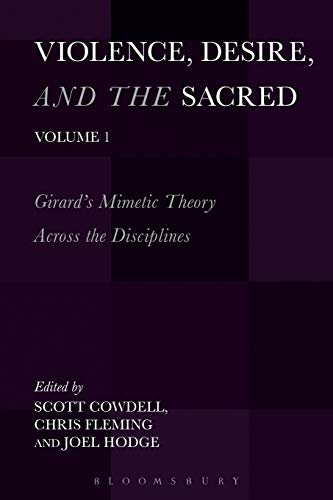 VIOLENCE, DESIRE, AND THE SACRED

VOLUME 1

Girard's Mimetic Theory Across the Disciplines

Edited by
SCOTT COWDELL,
CHRIS FLEMING
AND JOEL HODGE

BLOOMSBURY